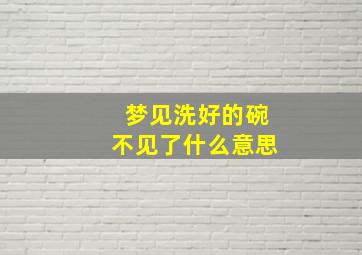 梦见洗好的碗
不见了什么意思